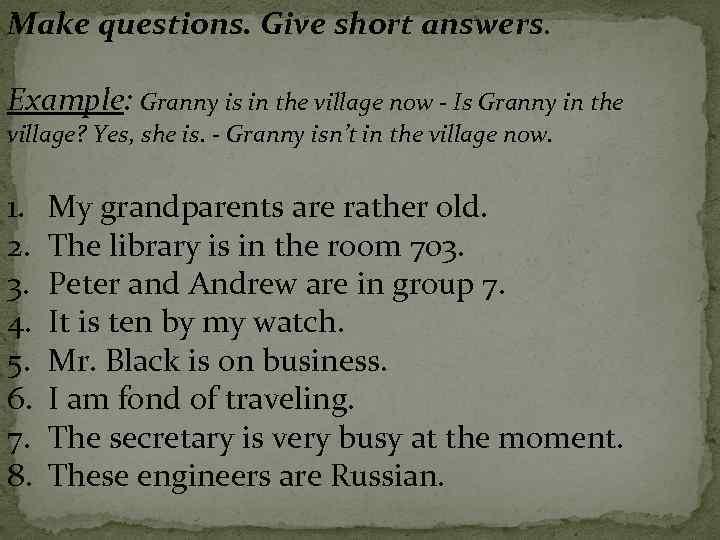 Make questions. Give short answers.

Example: Granny is in the village now - Is Granny in the village? Yes, she is. - Granny isn't in the village now.

1. My grandparents are rather old.
2. The library is in the room 703.
3. Peter and Andrew are in group 7.
4. It is ten by my watch.
5. Mr. Black is on business.
6. I am fond of traveling.
7. The secretary is very busy at the moment.
8. These engineers are Russian.